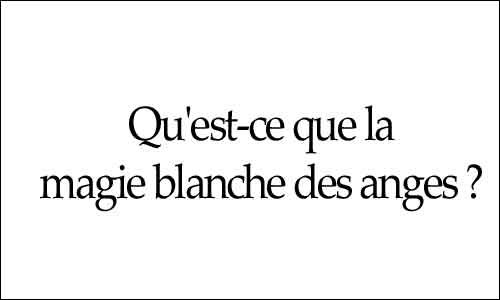 Qu'est-ce que la
magie blanche des anges ?